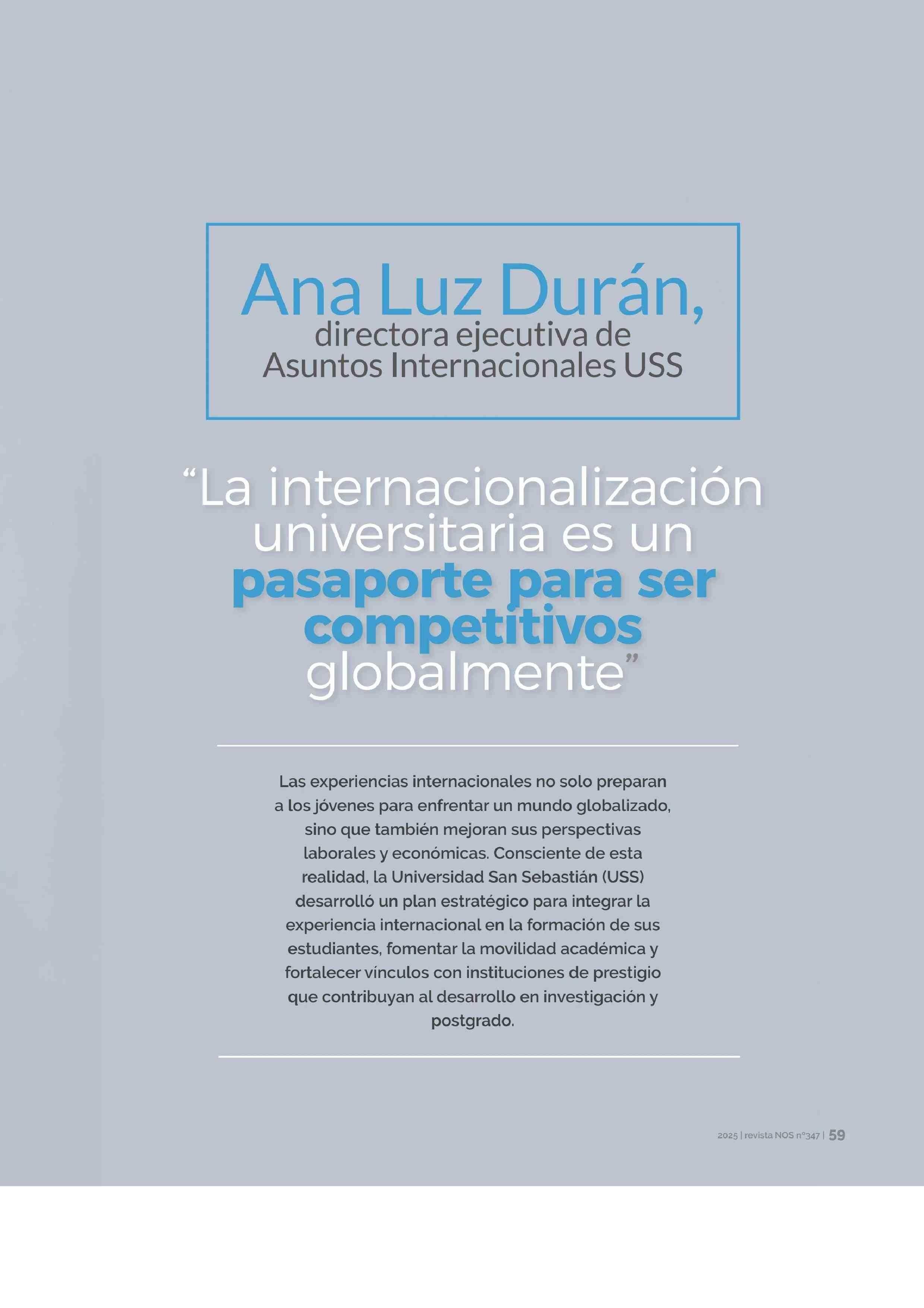 Ana Luz Durán,
directora ejecutiva de
Asuntos Internacionales USS

"La internacionalización universitaria es un pasaporte para ser competitivos globalmente"

Las experiencias internacionales no solo preparan a los jóvenes para enfrentar un mundo globalizado, sino que también mejoran sus perspectivas laborales y económicas. Consciente de esta realidad, la Universidad San Sebastián (USS) desarrolló un plan estratégico para integrar la experiencia internacional en la formación de sus estudiantes, fomentar la movilidad académica y fortalecer vínculos con instituciones de prestigio que contribuyan al desarrollo en investigación y postgrado.

2025 | revista NOS n°347 | 59